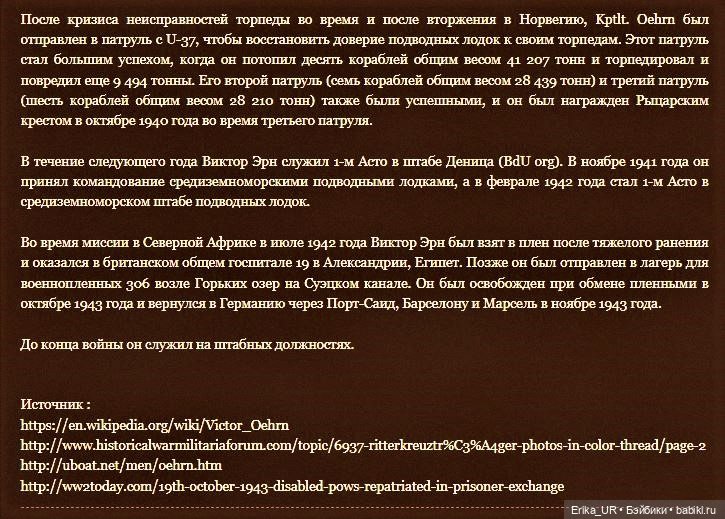 После кризиса неисправностей торпеды во время и после вторжения в Норвегию, Kptlt. Oehrn был отправлен в патруль с U-37, чтобы восстановить доверие подводных лодок к своим торпедам. Этот патруль стал большим успехом, когда он потопил десять кораблей общим весом 41 207 тонн и торпедировал и повредил еще 9 494 тонны. Его второй патруль (семь кораблей общим весом 28 439 тонн) и третий патруль (шесть кораблей общим весом 28 210 тонн) также были успешными, и он был награжден Рыцарским крестом в октябре 1940 года во время третьего патруля.

В течение следующего года Виктор Эрн служил 1-м Асто в штабе Деница (BdU org). В ноябре 1941 года он принял командование средиземноморскими подводными лодками, а в феврале 1942 года стал 1-м Асто в средиземноморском штабе подводных лодок.

Во время миссии в Северной Африке в июле 1942 года Виктор Эрн был взят в плен после тяжелого ранения и оказался в британском общем госпитале 19 в Александрии, Египет. Позже он был отправлен в лагерь для военнопленных 306 возле Горьких озер на Суэцком канале. Он был освобожден при обмене пленными в октябре 1943 года и вернулся в Германию через Порт-Саид, Барселону и Марсель в ноябре 1943 года.

До конца войны он служил на штабных должностях.

Источник :
https://en.wikipedia.org/wiki/Victor_Oehrn
http://www.historicalwarmilitariaforum.com/topic/6937-ritterkreuztr%C3%A4ger-photos-in-color-thread/page-2
http://uboat.net/men/oehrn.htm
http://ww2today.com/19th-october-1943-disabled-pows-repatriated-in-prisoner-exchange

Erika_UR • Бэйбики • babiki.ru